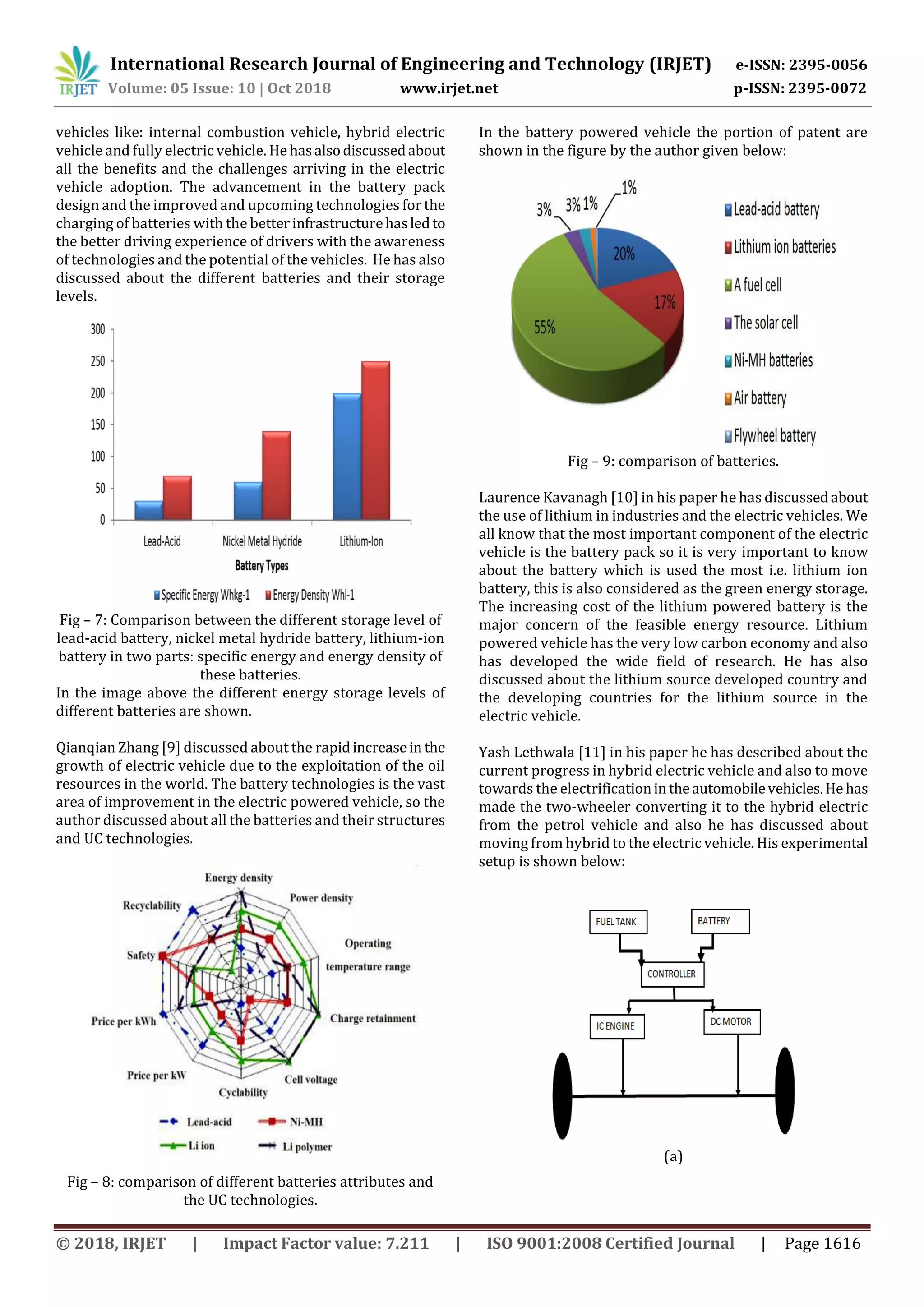 IRJET International Research Journal of Engineering and Technology (IRJET) e-ISSN: 2395-0056
Volume: 05 Issue: 10 | Oct 2018 www.irjet.net p-ISSN: 2395-0072

vehicles like: internal combustion vehicle, hybrid electric vehicle and fully electric vehicle. He has also discussed about all the benefits and the challenges arriving in the electric vehicle adoption. The advancement in the battery pack design and the improved and upcoming technologies for the charging of batteries with the better infrastructure has led to the better driving experience of drivers with the awareness of technologies and the potential of the vehicles. He has also discussed about the different batteries and their storage levels.

300
250
200
150
100
50
0
Lead-Acid
Nickel Metal Hydride
Lithium-Ion
Battery Types
Specific Energy Whkg-1
Energy Density Whl-1

Fig – 7: Comparison between the different storage level of lead-acid battery, nickel metal hydride battery, lithium-ion battery in two parts: specific energy and energy density of these batteries.

In the image above the different energy storage levels of different batteries are shown.

Qianqian Zhang [9] discussed about the rapid increase in the growth of electric vehicle due to the exploitation of the oil resources in the world. The battery technologies is the vast area of improvement in the electric powered vehicle, so the author discussed about all the batteries and their structures and UC technologies.

Energy density
Power density
Operating temperature range
Charge retainment
Cell voltage
Cyclability
Price per kW
Price per kWh
Safety
Recyclability
Lead-acid
Ni-MH
Li ion
Li polymer

Fig – 8: comparison of different batteries attributes and the UC technologies.

In the battery powered vehicle the portion of patent are shown in the figure by the author given below:

3%
3%
1%
1%
20%
17%
55%
Lead-acid battery
Lithium ion batteries
A fuel cell
The solar cell
Ni-MH batteries
Air battery
Flywheel battery

Fig – 9: comparison of batteries.

Laurence Kavanagh [10] in his paper he has discussed about the use of lithium in industries and the electric vehicles. We all know that the most important component of the electric vehicle is the battery pack so it is very important to know about the battery which is used the most i.e. lithium ion battery, this is also considered as the green energy storage. The increasing cost of the lithium powered battery is the major concern of the feasible energy resource. Lithium powered vehicle has the very low carbon economy and also has developed the wide field of research. He has also discussed about the lithium source developed country and the developing countries for the lithium source in the electric vehicle.

Yash Lethwala [11] in his paper he has described about the current progress in hybrid electric vehicle and also to move towards the electrification in the automobile vehicles. He has made the two-wheeler converting it to the hybrid electric from the petrol vehicle and also he has discussed about moving from hybrid to the electric vehicle. His experimental setup is shown below:

FUEL TANK
BATTERY
CONTROLLER
IC ENGINE
DC MOTOR

(a)

© 2018, IRJET | Impact Factor value: 7.211 | ISO 9001:2008 Certified Journal | Page 1616